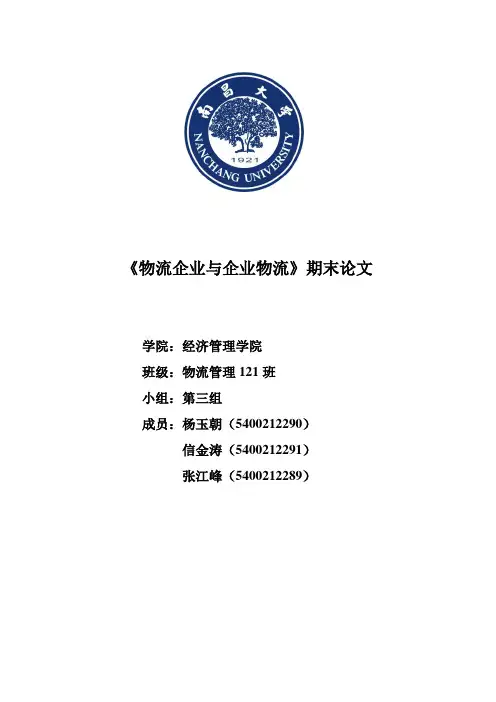 南昌大学
NANCHANG UNIVERSITY
1921

《物流企业与企业物流》期末论文

学院：经济管理学院

班级：物流管理 121 班

小组：第三组

成员：杨玉朝（5400212290）

信金涛（5400212291）

张江峰（5400212289）